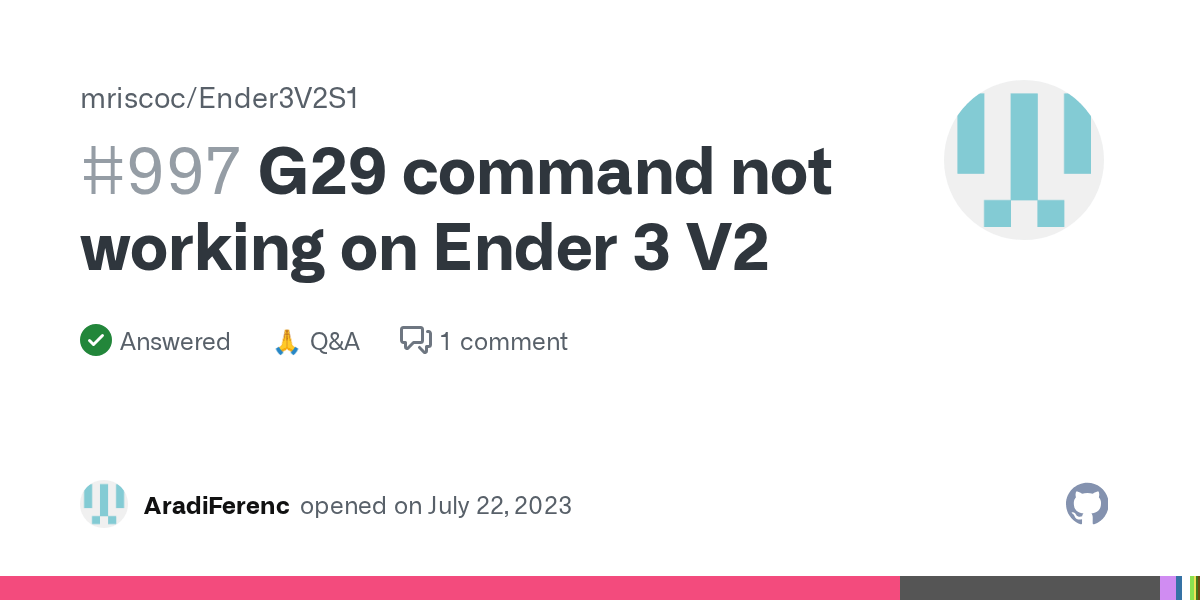 mriscoc/Ender3V2S1

#997 G29 command not working on Ender 3 V2

Answered 🙏 Q&A 1 comment

AradiFerenc opened on July 22, 2023